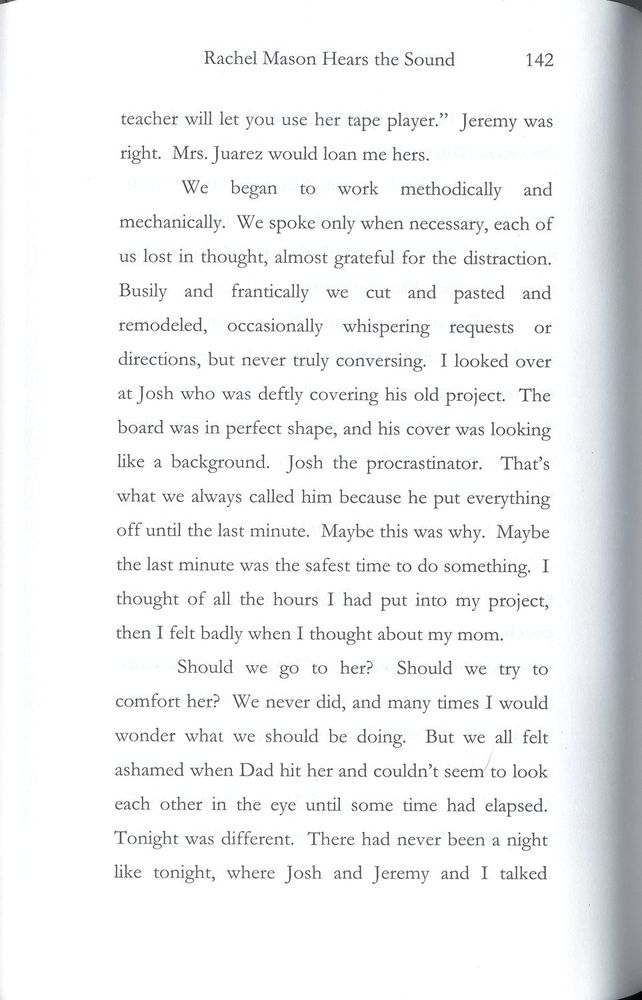 Rachel Mason Hears the Sound 142

teacher will let you use her tape player." Jeremy was right. Mrs. Juarez would loan me hers.

We began to work methodically and mechanically. We spoke only when necessary, each of us lost in thought, almost grateful for the distraction. Busily and frantically we cut and pasted and remodeled, occasionally whispering requests or directions, but never truly conversing. I looked over at Josh who was deftly covering his old project. The board was in perfect shape, and his cover was looking like a background. Josh the procrastinator. That's what we always called him because he put everything off until the last minute. Maybe this was why. Maybe the last minute was the safest time to do something. I thought of all the hours I had put into my project, then I felt badly when I thought about my mom.

Should we go to her? Should we try to comfort her? We never did, and many times I would wonder what we should be doing. But we all felt ashamed when Dad hit her and couldn't seem to look each other in the eye until some time had elapsed. Tonight was different. There had never been a night like tonight, where Josh and Jeremy and I talked